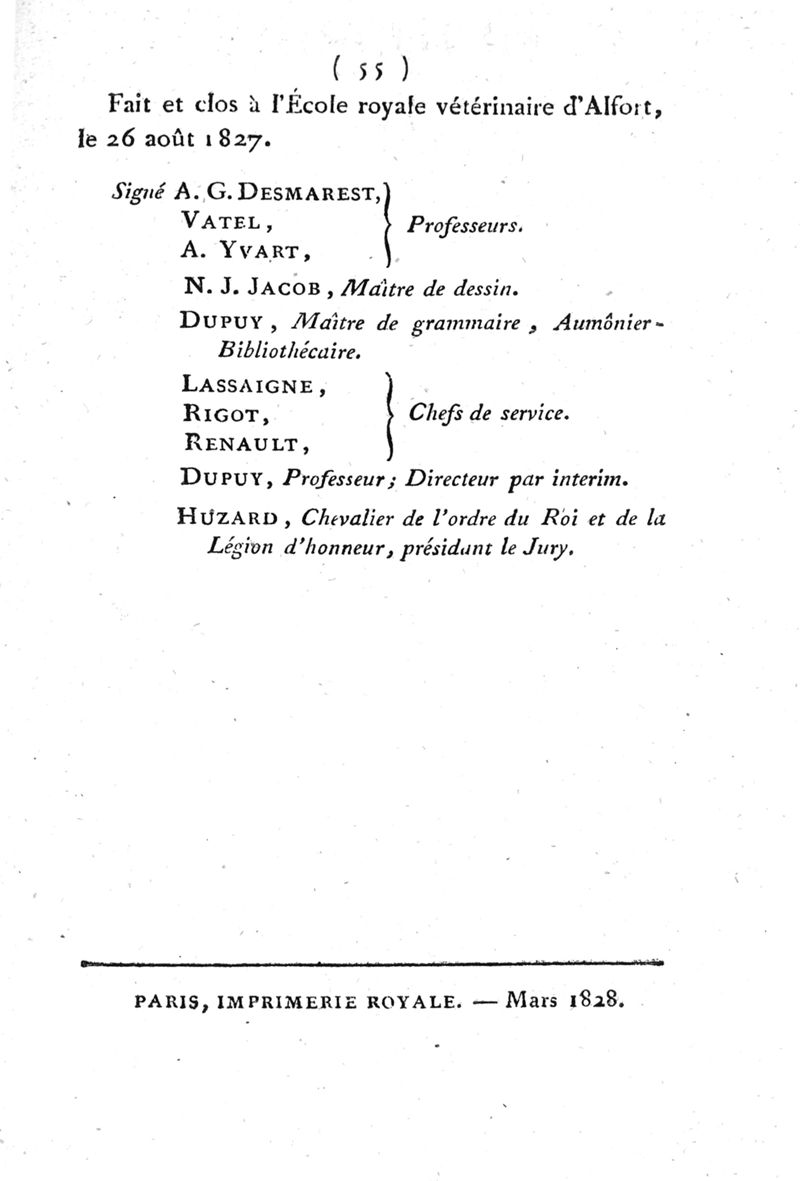 ( 55 )

Fait et clos à l'École royale vétérinaire d'Alfort, le 26 août 1827.

Signé A. G. DESMAREST, VATEL, A. YVART, Professeurs.

N. J. JACOB, Maître de dessin.

DUPUY, Maître de grammaire, Aumônier-Bibliothécaire.

LASSAIGNE, RIGOT, RENAULT, Chefs de service.

DUPUY, Professeur; Directeur par interim.

HUZARD, Chevalier de l'ordre du Roi et de la Légion d'honneur, présidant le Jury.

PARIS, IMPRIMERIE ROYALE. — Mars 1828.